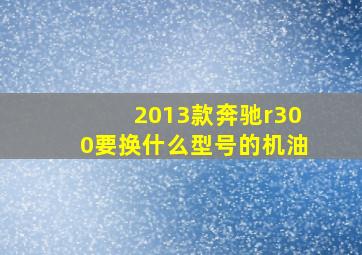 2013款奔驰r300要换什么型号的机油